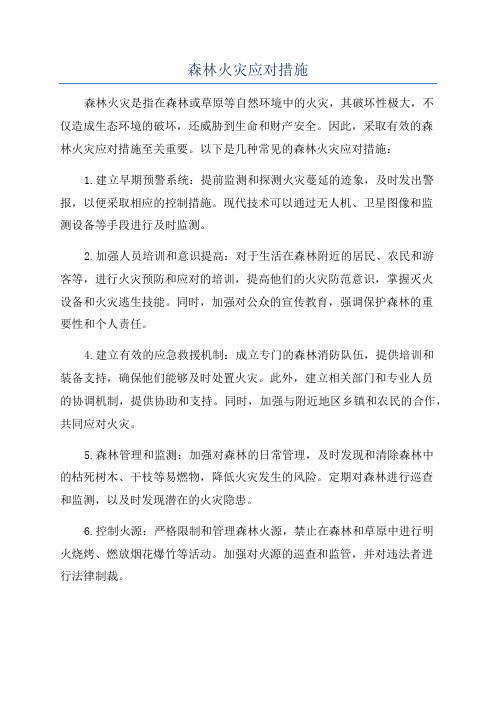 森林火灾应对措施

森林火灾是指在森林或草原等自然环境中的火灾，其破坏性极大，不仅造成生态环境的破坏，还威胁到生命和财产安全。因此，采取有效的森林火灾应对措施至关重要。以下是几种常见的森林火灾应对措施：

1.建立早期预警系统：提前监测和探测火灾蔓延的迹象，及时发出警报，以便采取相应的控制措施。现代技术可以通过无人机、卫星图像和监测设备等手段进行及时监测。

2.加强人员培训和意识提高：对于生活在森林附近的居民、农民和游客等，进行火灾预防和应对的培训，提高他们的火灾防范意识，掌握灭火设备和火灾逃生技能。同时，加强对公众的宣传教育，强调保护森林的重要性和个人责任。

4.建立有效的应急救援机制：成立专门的森林消防队伍，提供培训和装备支持，确保他们能够及时处置火灾。此外，建立相关部门和专业人员的协调机制，提供协助和支持。同时，加强与附近地区乡镇和农民的合作，共同应对火灾。

5.森林管理和监测：加强对森林的日常管理，及时发现和清除森林中的枯死树木、干枝等易燃物，降低火灾发生的风险。定期对森林进行巡查和监测，以及时发现潜在的火灾隐患。

6.控制火源：严格限制和管理森林火源，禁止在森林和草原中进行明火烧烤、燃放烟花爆竹等活动。加强对火源的巡查和监管，并对违法者进行法律制裁。